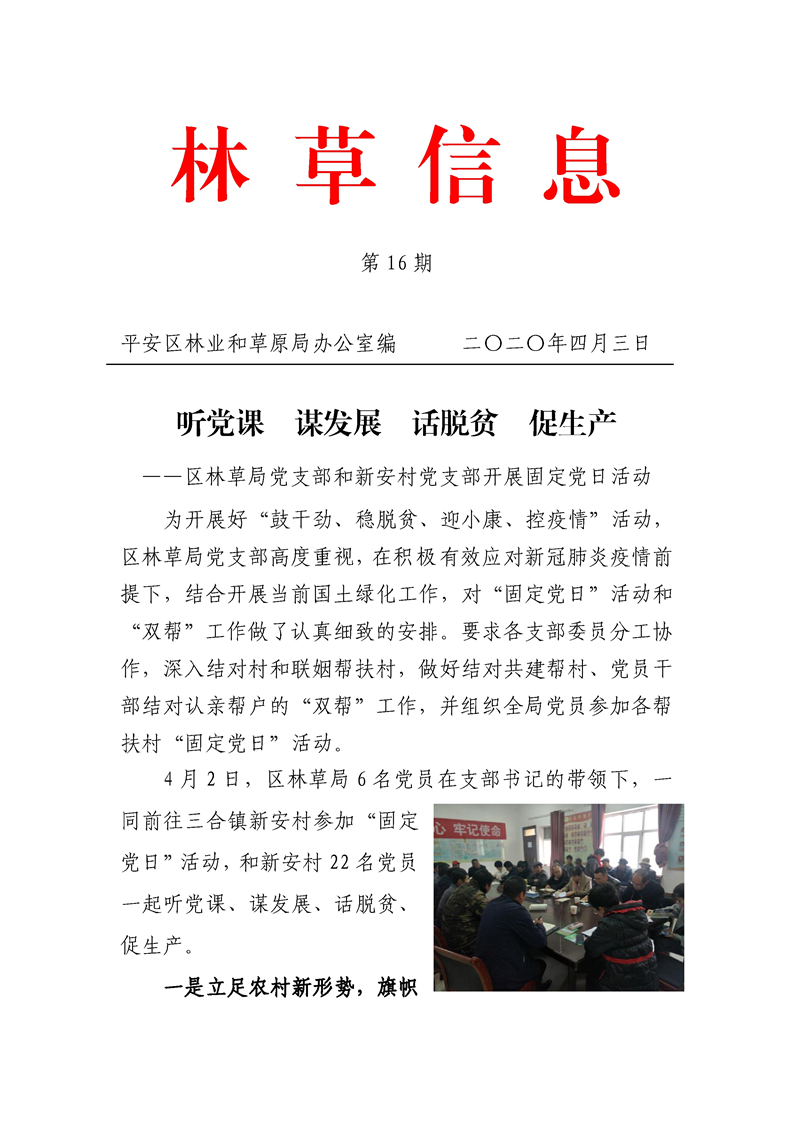 林 草 信 息

第 16 期

平安区林业和草原局办公室编　　　二〇二〇年四月三日

听党课　谋发展　话脱贫　促生产

——区林草局党支部和新安村党支部开展固定党日活动

为开展好“鼓干劲、稳脱贫、迎小康、控疫情”活动，区林草局党支部高度重视，在积极有效应对新冠肺炎疫情前提下，结合开展当前国土绿化工作，对“固定党日”活动和“双帮”工作做了认真细致的安排。要求各支部委员分工协作，深入结对村和联姻帮扶村，做好结对共建帮村、党员干部结对认亲帮户的“双帮”工作，并组织全局党员参加各帮扶村“固定党日”活动。

4 月 2 日，区林草局 6 名党员在支部书记的带领下，一同前往三合镇新安村参加“固定党日”活动，和新安村 22 名党员一起听党课、谋发展、话脱贫、促生产。

心 牢记使命

一是立足农村新形势，旗帜